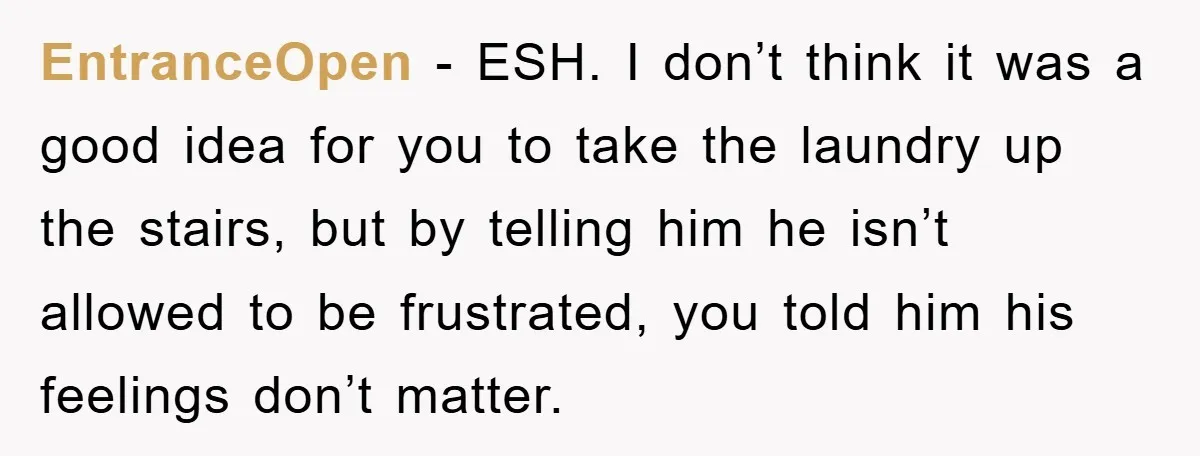 EntranceOpen - ESH. I don’t think it was a good idea for you to take the laundry up the stairs, but by telling him he isn’t allowed to be frustrated, you told him his feelings don’t matter.